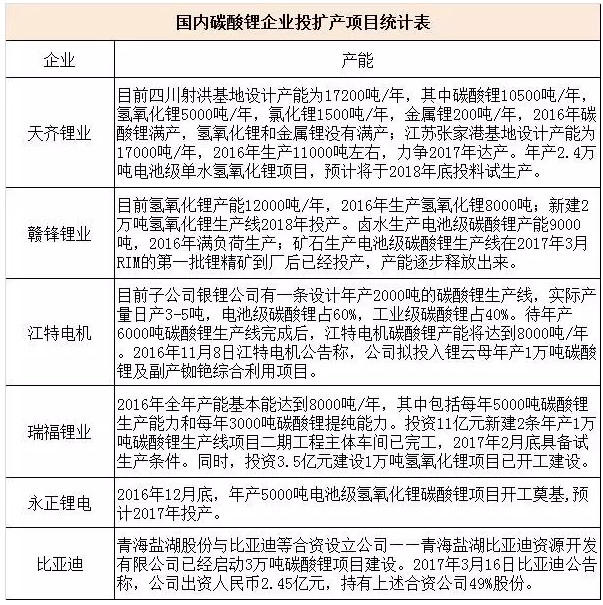 国内碳酸锂企业投扩产项目统计表

| 企业 | 产能 |
|---|---|
| 天齐锂业 | 目前四川射洪基地设计产能为17200吨/年，其中碳酸锂10500吨/年，氢氧化锂5000吨/年，氯化锂1500吨/年，金属锂200吨/年，2016年碳酸锂满产，氢氧化锂和金属锂没有满产；江苏张家港基地设计产能为17000吨/年，2016年生产11000吨左右，力争2017年达产。年产2.4万吨电池级单水氢氧化锂项目，预计将于2018年底投料试生产。 |
| 赣锋锂业 | 目前氢氧化锂产能12000吨/年，2016年生产氢氧化锂8000吨；新建2万吨氢氧化锂生产线2018年投产。卤水生产电池级碳酸锂产能9000吨，2016年满负荷生产；矿石生产电池级碳酸锂生产线在2017年3月RIM的第一批锂精矿到厂后已经投产，产能逐步释放出来。 |
| 江特电机 | 目前子公司银锂公司有一条设计年产2000吨的碳酸锂生产线，实际产量日产3-5吨，电池级碳酸锂占60%，工业级碳酸锂占40%。待年产6000吨碳酸锂生产线完成后，江特电机碳酸锂产能将达到8000吨/年。2016年11月8日江特电机公告称，公司拟投入锂云母年产1万吨碳酸锂及副产铷铯综合利用项目。 |
| 瑞福锂业 | 2016年全年产能基本能达到8000吨/年，其中包括每年5000吨碳酸锂生产能力和每年3000吨碳酸锂提纯能力。投资11亿元新建2条年产1万吨碳酸锂生产线项目二期工程主体车间已完工，2017年2月底具备试生产条件。同时，投资3.5亿元建设1万吨氢氧化锂项目已开工建设。 |
| 永正锂电 | 2016年12月底，年产5000吨电池级氢氧化锂碳酸锂项目开工奠基,预计2017年投产。 |
| 比亚迪 | 青海盐湖股份与比亚迪等合资设立公司——青海盐湖比亚迪资源开发有限公司已经启动3万吨碳酸锂项目建设。2017年3月16日比亚迪公告称，公司出资人民币2.45亿元，持有上述合资公司49%股份。 |